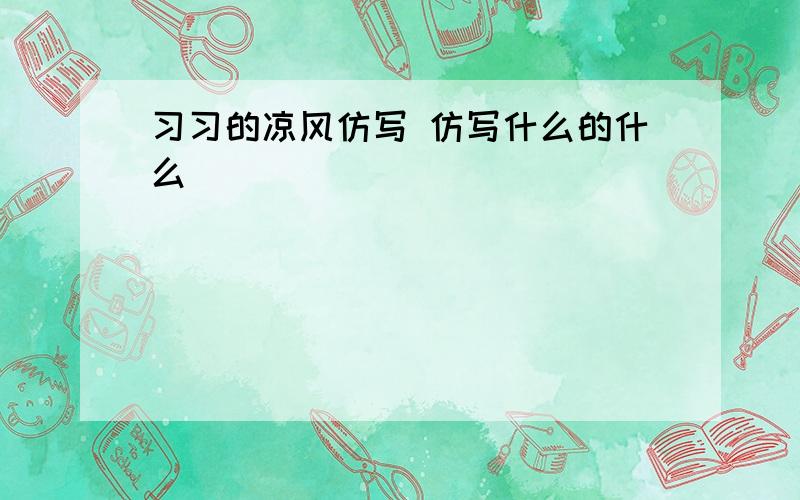 习习的凉风仿写 仿写什么的什么

ABC

Back to School